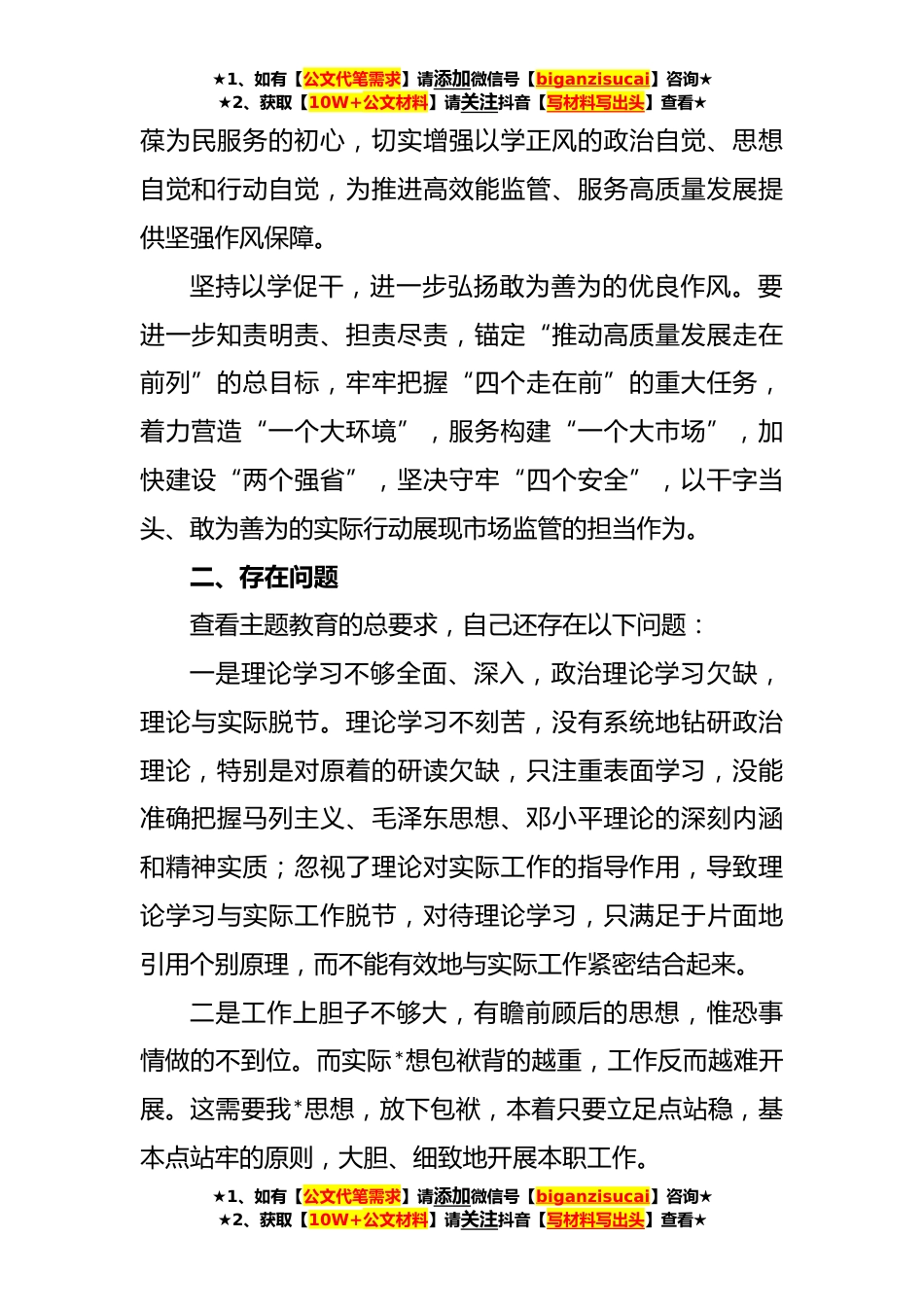 ★1、如有【公文代笔需求】请添加微信号【biganzisucai】咨询★
★2、获取【10W+公文材料】请关注抖音【写材料写出头】查看★

葆为民服务的初心，切实增强以学正风的政治自觉、思想自觉和行动自觉，为推进高效能监管、服务高质量发展提供坚强作风保障。

坚持以学促干，进一步弘扬敢为善为的优良作风。要进一步知责明责、担责尽责，锚定“推动高质量发展走在前列”的总目标，牢牢把握“四个走在前”的重大任务，着力营造“一个大环境”，服务构建“一个大市场”，加快建设“两个强省”，坚决守牢“四个安全”，以干字当头、敢为善为的实际行动展现市场监管的担当作为。

二、存在问题

查看主题教育的总要求，自己还存在以下问题：

一是理论学习不够全面、深入，政治理论学习欠缺，理论与实际脱节。理论学习不刻苦，没有系统地钻研政治理论，特别是对原着的研读欠缺，只注重表面学习，没能准确把握马列主义、毛泽东思想、邓小平理论的深刻内涵和精神实质；忽视了理论对实际工作的指导作用，导致理论学习与实际工作脱节，对待理论学习，只满足于片面地引用个别原理，而不能有效地与实际工作紧密结合起来。

二是工作上胆子不够大，有瞻前顾后的思想，惟恐事情做的不到位。而实际*想包袱背的越重，工作反而越难开展。这需要我*思想，放下包袱，本着只要立足点站稳，基本点站牢的原则，大胆、细致地开展本职工作。

★1、如有【公文代笔需求】请添加微信号【biganzisucai】咨询★
★2、获取【10W+公文材料】请关注抖音【写材料写出头】查看★